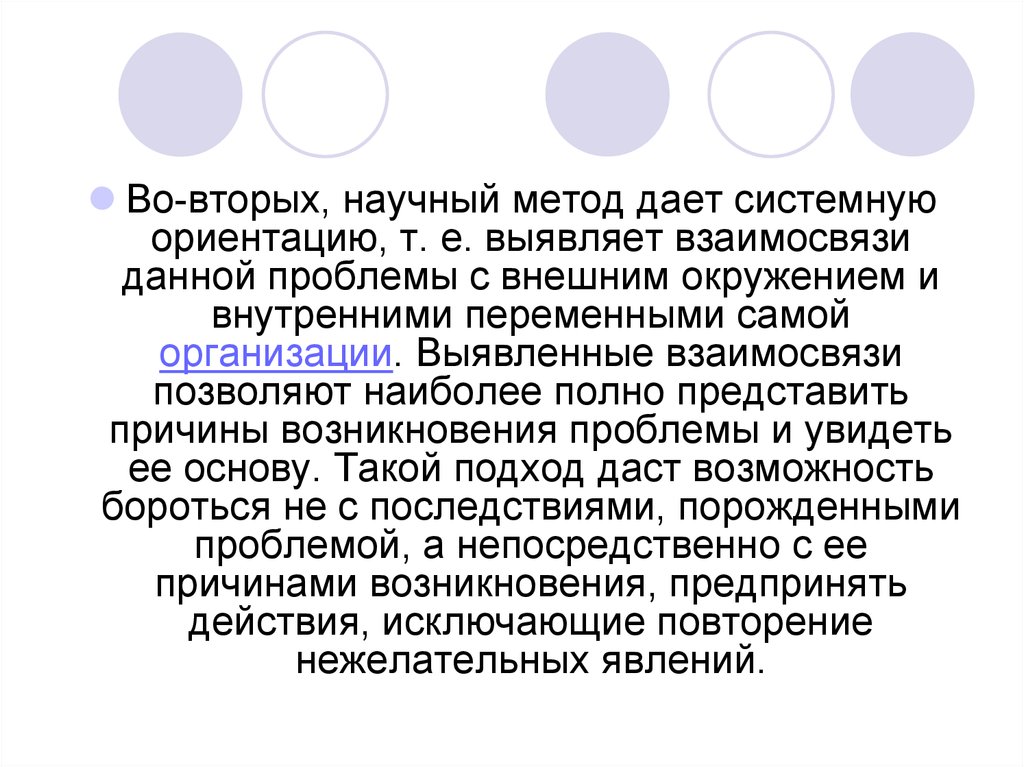 Во-вторых, научный метод дает системную ориентацию, т. е. выявляет взаимосвязи данной проблемы с внешним окружением и внутренними переменными самой организации. Выявленные взаимосвязи позволяют наиболее полно представить причины возникновения проблемы и увидеть ее основу. Такой подход даст возможность бороться не с последствиями, порожденными проблемой, а непосредственно с ее причинами возникновения, предпринять действия, исключающие повторение нежелательных явлений.